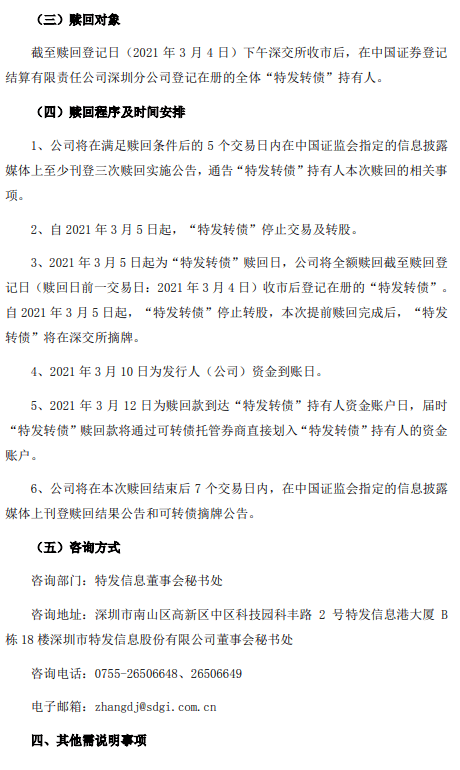 （三）赎回对象

截至赎回登记日（2021 年 3 月 4 日）下午深交所收市后，在中国证券登记结算有限责任公司深圳分公司登记在册的全体“特发转债”持有人。

（四）赎回程序及时间安排

1、公司将在满足赎回条件后的 5 个交易日内在中国证监会指定的信息披露媒体上至少刊登三次赎回实施公告，通告“特发转债”持有人本次赎回的相关事项。

2、自 2021 年 3 月 5 日起，“特发转债”停止交易及转股。

3、2021 年 3 月 5 日起为“特发转债”赎回日，公司将全额赎回截至赎回登记日（赎回日前一交易日：2021 年 3 月 4 日）收市后登记在册的“特发转债”。自 2021 年 3 月 5 日起，“特发转债”停止转股，本次提前赎回完成后，“特发转债”将在深交所摘牌。

4、2021 年 3 月 10 日为发行人（公司）资金到账日。

5、2021 年 3 月 12 日为赎回款到达“特发转债”持有人资金账户日，届时“特发转债”赎回款将通过可转债托管券商直接划入“特发转债”持有人的资金账户。

6、公司将在本次赎回结束后 7 个交易日内，在中国证监会指定的信息披露媒体上刊登赎回结果公告和可转债摘牌公告。

（五）咨询方式

咨询部门：特发信息董事会秘书处

咨询地址：深圳市南山区高新区中区科技园科丰路 2 号特发信息港大厦 B 栋 18 楼深圳市特发信息股份有限公司董事会秘书处

咨询电话：0755-26506648、26506649

电子邮箱：zhangdj@sdgi.com.cn

四、其他需说明事项